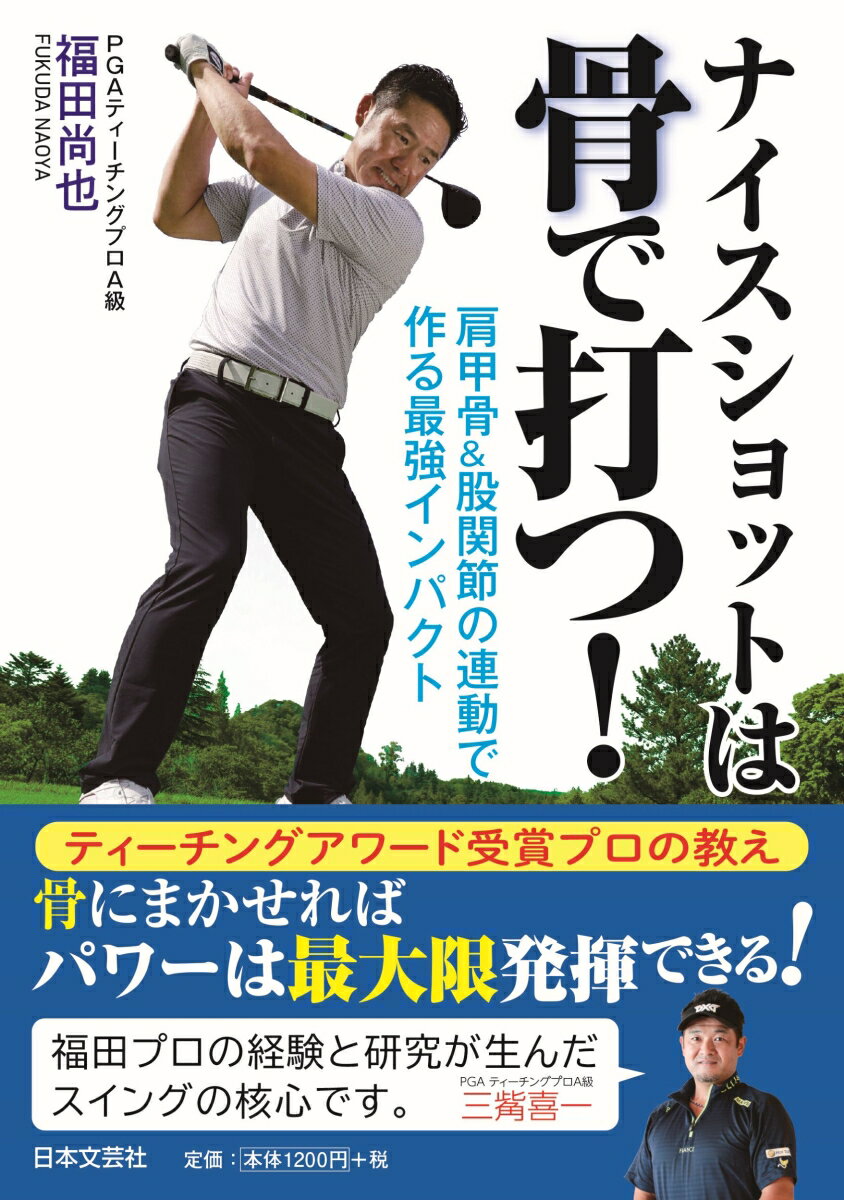 ナイスショットは骨で打つ!

肩甲骨&股関節の連動で作る最強インパクト

PGAティーチングプロA級
福田尚也
FUKUDA NAOYA

ティーチングアワード受賞プロの教え
骨にまかせれば
パワーは最大限発揮できる!

福田プロの経験と研究が生んだスイングの核心です。
PGA ティーチングプロA級
三觜喜一

PXG

日本文芸社　定価:本体1200円+税